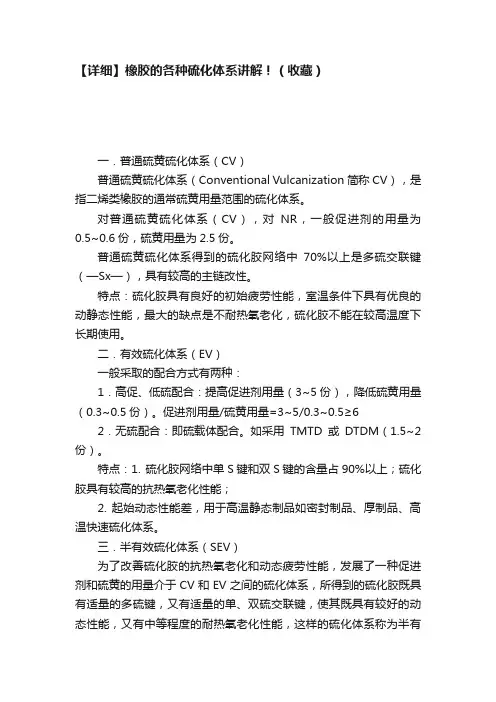 【详细】橡胶的各种硫化体系讲解！（收藏）

一．普通硫黄硫化体系（CV）

普通硫黄硫化体系（Conventional Vulcanization 简称 CV），是指二烯类橡胶的通常硫黄用量范围的硫化体系。

对普通硫黄硫化体系（CV），对 NR，一般促进剂的用量为 0.5~0.6 份，硫黄用量为 2.5 份。

普通硫黄硫化体系得到的硫化胶网络中 70%以上是多硫交联键（—Sx—），具有较高的主链改性。

特点：硫化胶具有良好的初始疲劳性能，室温条件下具有优良的动静态性能，最大的缺点是不耐热氧老化，硫化胶不能在较高温度下长期使用。

二．有效硫化体系（EV）

一般采取的配合方式有两种：

1．高促、低硫配合：提高促进剂用量（3~5 份），降低硫黄用量（0.3~0.5 份）。促进剂用量/硫黄用量=3~5/0.3~0.5≥6

2．无硫配合：即硫载体配合。如采用 TMTD 或 DTDM（1.5~2 份）。

特点：1. 硫化胶网络中单 S 键和双 S 键的含量占 90%以上；硫化胶具有较高的抗热氧老化性能；

2. 起始动态性能差，用于高温静态制品如密封制品、厚制品、高温快速硫化体系。

三．半有效硫化体系（SEV）

为了改善硫化胶的抗热氧老化和动态疲劳性能，发展了一种促进剂和硫黄的用量介于 CV 和 EV 之间的硫化体系，所得到的硫化胶既具有适量的多硫键，又有适量的单、双硫交联键，使其既具有较好的动态性能，又有中等程度的耐热氧老化性能，这样的硫化体系称为半有